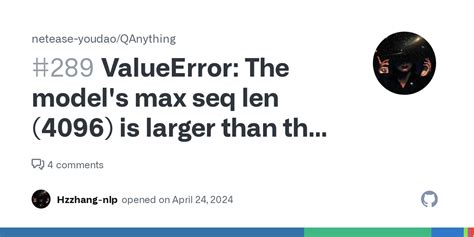 netease-youdao/QAnything

#289 ValueError: The model's max seq len (4096) is larger than th...

4 comments

Hzzhang-nlp opened on April 24, 2024